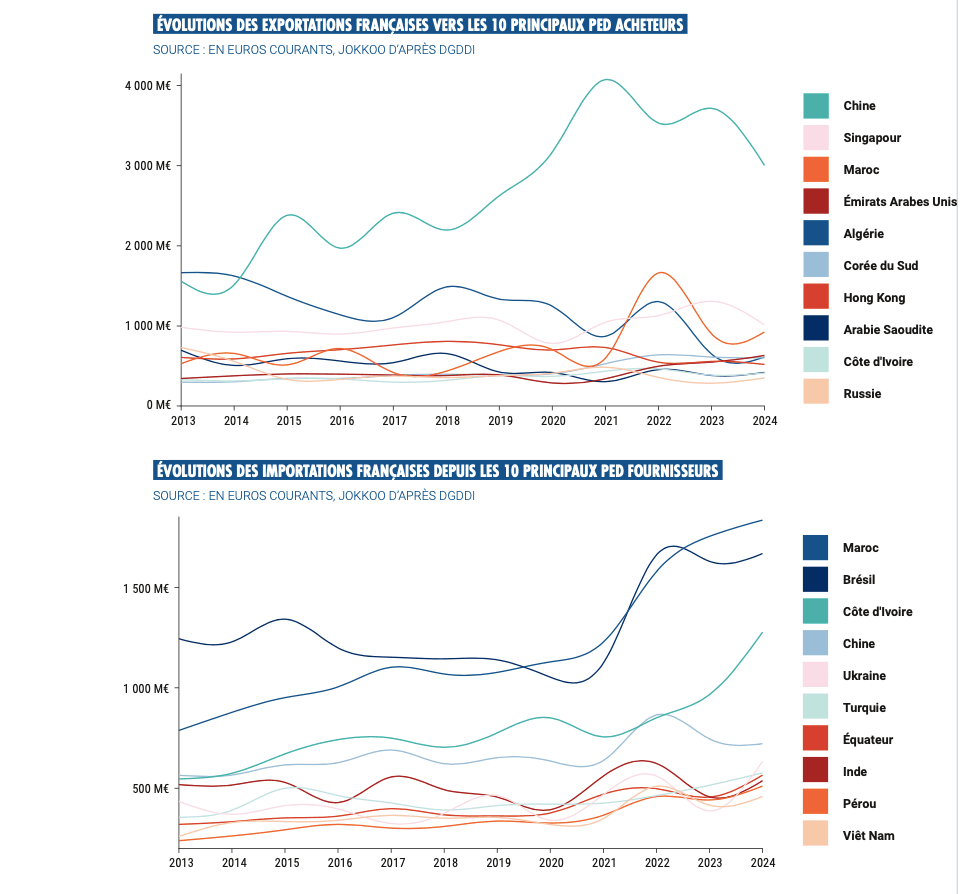 ÉVOLUTIONS DES EXPORTATIONS FRANÇAISES VERS LES 10 PRINCIPAUX PED ACHETEURS
SOURCE : EN EUROS COURANTS, JOKKOO D'APRÈS DGDDI

4 000 M€
3 000 M€
2 000 M€
1 000 M€
0 M€

2013 2014 2015 2016 2017 2018 2019 2020 2021 2022 2023 2024

Chine
Singapour
Maroc
Émirats Arabes Unis
Algérie
Corée du Sud
Hong Kong
Arabie Saoudite
Côte d'Ivoire
Russie

ÉVOLUTIONS DES IMPORTATIONS FRANÇAISES DEPUIS LES 10 PRINCIPAUX PED FOURNISSEURS
SOURCE : EN EUROS COURANTS, JOKKOO D'APRÈS DGDDI

1 500 M€
1 000 M€
500 M€

2013 2014 2015 2016 2017 2018 2019 2020 2021 2022 2023 2024

Maroc
Brésil
Côte d'Ivoire
Chine
Ukraine
Turquie
Équateur
Inde
Pérou
Viêt Nam